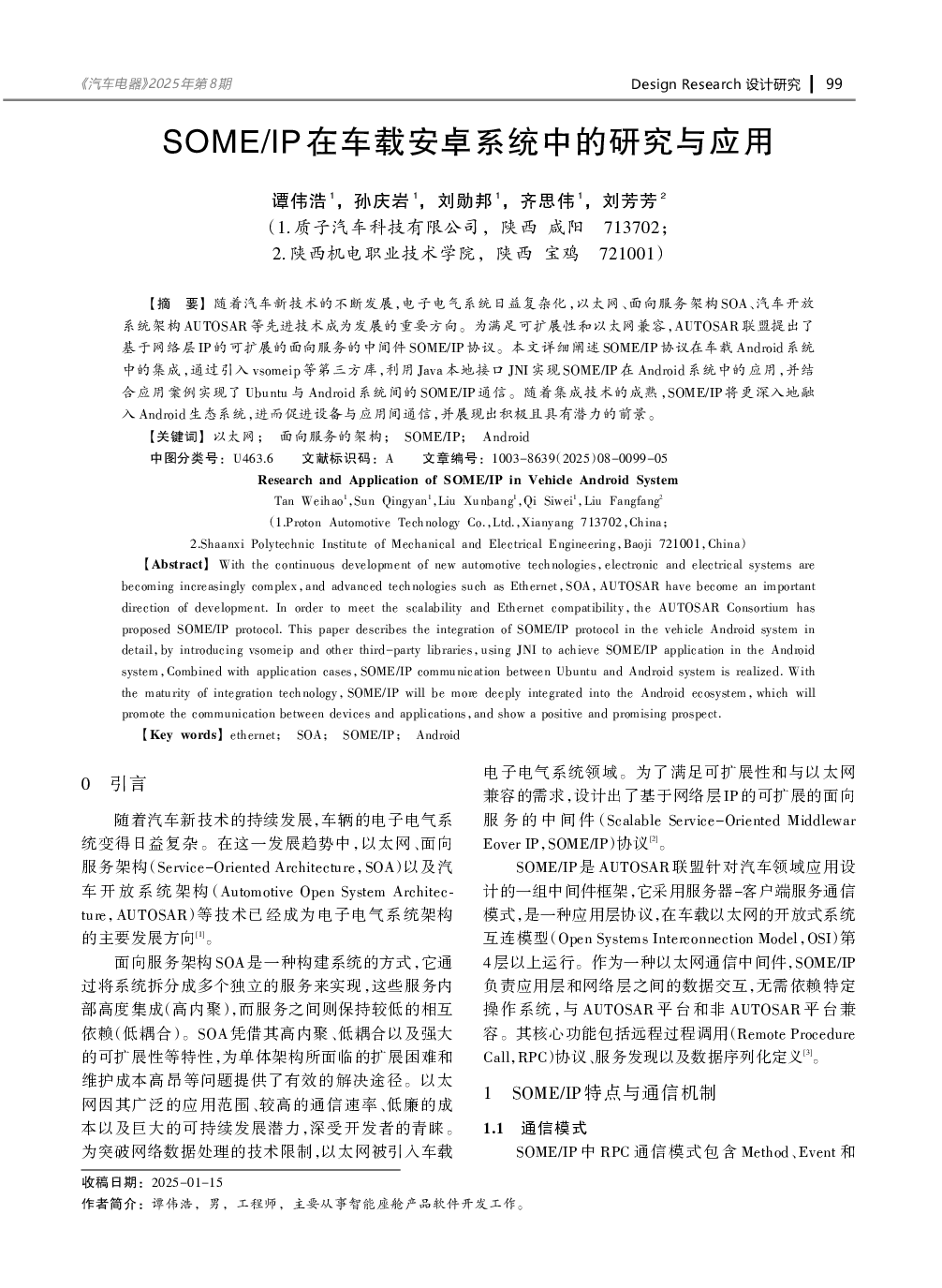 《汽车电器》2025年第8期

Design Research 设计研究 | 99

SOME/IP在车载安卓系统中的研究与应用

谭伟浩$^1$，孙庆岩$^1$，刘勋邦$^1$，齐思伟$^1$，刘芳芳$^2$

（1.质子汽车科技有限公司，陕西 咸阳 713702；
2.陕西机电职业技术学院，陕西 宝鸡 721001）

【摘 要】随着汽车新技术的不断发展，电子电气系统日益复杂化，以太网、面向服务架构SOA、汽车开放系统架构AUTOSAR等先进技术成为发展的重要方向。为满足可扩展性和以太网兼容，AUTOSAR联盟提出了基于网络层IP的可扩展的面向服务的中间件SOME/IP协议。本文详细阐述SOME/IP协议在车载Android系统中的集成，通过引入vsomeip等第三方库，利用Java本地接口JNI实现SOME/IP在Android系统中的应用，并结合应用案例实现了Ubuntu与Android系统间的SOME/IP通信。随着集成技术的成熟，SOME/IP将更深入地融入Android生态系统，进而促进设备与应用间通信，并展现出积极且具有潜力的前景。

【关键词】以太网； 面向服务的架构； SOME/IP； Android

中图分类号：U463.6 文献标识码：A 文章编号：1003-8639(2025)08-0099-05

Research and Application of SOME/IP in Vehicle Android System

Tan Weihao$^1$, Sun Qingyan$^1$, Liu Xunbang$^1$, Qi Siwei$^1$, Liu Fangfang$^2$

(1.Proton Automotive Technology Co., Ltd., Xianyang 713702, China;
2.Shaanxi Polytechnic Institute of Mechanical and Electrical Engineering, Baoji 721001, China)

【Abstract】With the continuous development of new automotive technologies, electronic and electrical systems are becoming increasingly complex, and advanced technologies such as Ethernet, SOA, AUTOSAR have become an important direction of development. In order to meet the scalability and Ethernet compatibility, the AUTOSAR Consortium has proposed SOME/IP protocol. This paper describes the integration of SOME/IP protocol in the vehicle Android system in detail, by introducing vsomeip and other third-party libraries, using JNI to achieve SOME/IP application in the Android system, Combined with application cases, SOME/IP communication between Ubuntu and Android system is realized. With the maturity of integration technology, SOME/IP will be more deeply integrated into the Android ecosystem, which will promote the communication between devices and applications, and show a positive and promising prospect.

【Key words】ethernet; SOA; SOME/IP; Android

0 引言

随着汽车新技术的持续发展，车辆的电子电气系统变得日益复杂。在这一发展趋势中，以太网、面向服务架构（Service-Oriented Architecture, SOA）以及汽车开放系统架构（Automotive Open System Architecture, AUTOSAR）等技术已经成为电子电气系统架构的主要发展方向$^{[1]}$。

面向服务架构SOA是一种构建系统的方式，它通过将系统拆分成多个独立的服务来实现，这些服务内部高度集成（高内聚），而服务之间则保持较低的相互依赖（低耦合）。SOA凭借其高内聚、低耦合以及强大的可扩展性等特性，为单体架构所面临的扩展困难和维护成本高昂等问题提供了有效的解决途径。以太网因其广泛的应用范围、较高的通信速率、低廉的成本以及巨大的可持续发展潜力，深受开发者的青睐。为突破网络数据处理的技术限制，以太网被引入车载电子电气系统领域。为了满足可扩展性和与以太网兼容的需求，设计出了基于网络层IP的可扩展的面向服务的中间件（Scalable Service-Oriented Middlewar Eover IP, SOME/IP）协议$^{[2]}$。

SOME/IP是AUTOSAR联盟针对汽车领域应用设计的一组中间件框架，它采用服务器-客户端服务通信模式，是一种应用层协议，在车载以太网的开放式系统互连模型（Open Systems Interconnection Model, OSI）第4层以上运行。作为一种以太网通信中间件，SOME/IP负责应用层和网络层之间的数据交互，无需依赖特定操作系统，与AUTOSAR平台和非AUTOSAR平台兼容。其核心功能包括远程过程调用（Remote Procedure Call, RPC）协议、服务发现以及数据序列化定义$^{[3]}$。

1 SOME/IP特点与通信机制

1.1 通信模式

SOME/IP中RPC通信模式包含Method、Event和

收稿日期：2025-01-15
作者简介：谭伟浩，男，工程师，主要从事智能座舱产品软件开发工作。